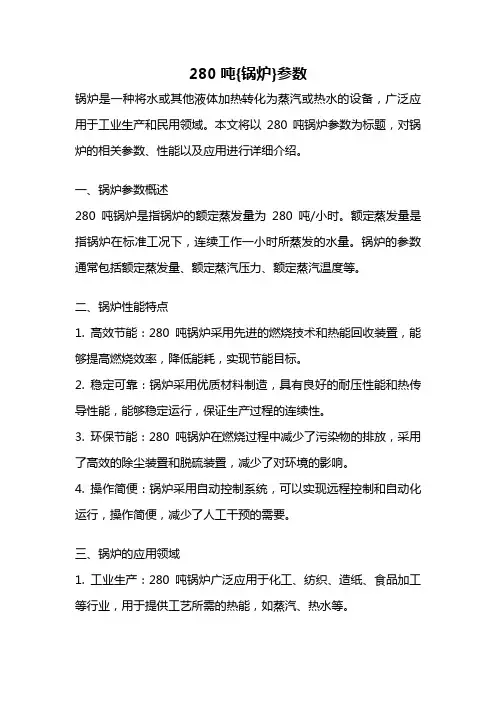 280 吨{锅炉}参数

锅炉是一种将水或其他液体加热转化为蒸汽或热水的设备，广泛应用于工业生产和民用领域。本文将以 280 吨锅炉参数为标题，对锅炉的相关参数、性能以及应用进行详细介绍。

一、锅炉参数概述

280 吨锅炉是指锅炉的额定蒸发量为 280 吨/小时。额定蒸发量是指锅炉在标准工况下，连续工作一小时所蒸发的水量。锅炉的参数通常包括额定蒸发量、额定蒸汽压力、额定蒸汽温度等。

二、锅炉性能特点

1. 高效节能：280 吨锅炉采用先进的燃烧技术和热能回收装置，能够提高燃烧效率，降低能耗，实现节能目标。

2. 稳定可靠：锅炉采用优质材料制造，具有良好的耐压性能和热传导性能，能够稳定运行，保证生产过程的连续性。

3. 环保节能：280 吨锅炉在燃烧过程中减少了污染物的排放，采用了高效的除尘装置和脱硫装置，减少了对环境的影响。

4. 操作简便：锅炉采用自动控制系统，可以实现远程控制和自动化运行，操作简便，减少了人工干预的需要。

三、锅炉的应用领域

1. 工业生产：280 吨锅炉广泛应用于化工、纺织、造纸、食品加工等行业，用于提供工艺所需的热能，如蒸汽、热水等。